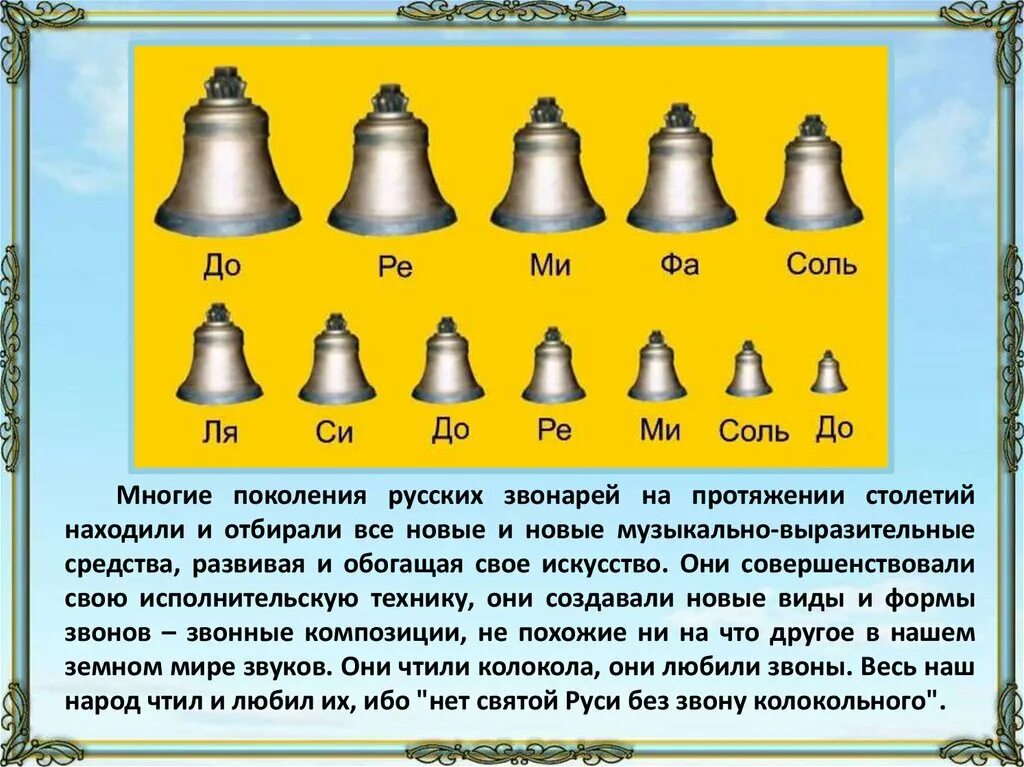 До Ре Ми Фа Соль

Ля Си До Ре Ми Соль До

Многие поколения русских звонарей на протяжении столетий находили и отбирали все новые и новые музыкально-выразительные средства, развивая и обогащая свое искусство. Они совершенствовали свою исполнительскую технику, они создавали новые виды и формы звонов – звонные композиции, не похожие ни на что другое в нашем земном мире звуков. Они чтили колокола, они любили звоны. Весь наш народ чтил и любил их, ибо "нет святой Руси без звону колокольного".